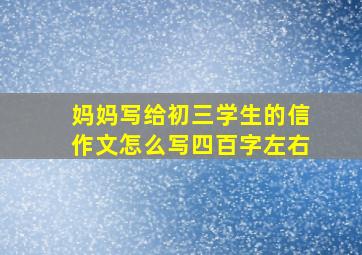 妈妈写给初三学生的信作文怎么写四百字左右